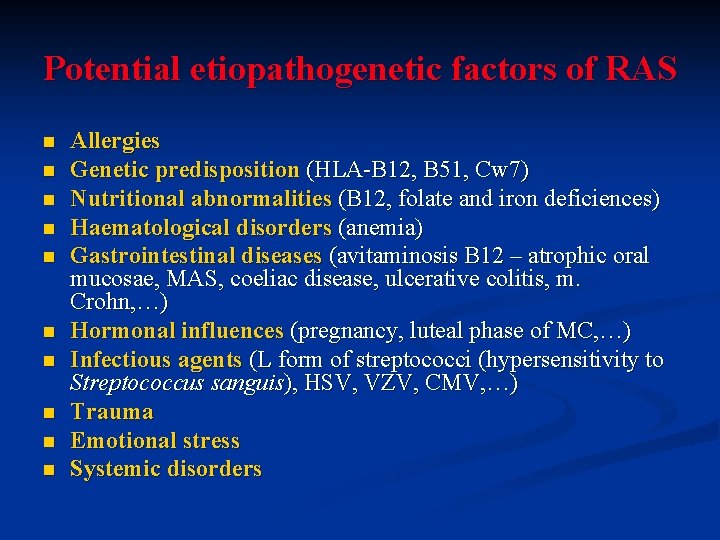 Potential etiopathogenetic factors of RAS

- Allergies
- Genetic predisposition (HLA-B12, B51, Cw7)
- Nutritional abnormalities (B12, folate and iron deficiences)
- Haematological disorders (anemia)
- Gastrointestinal diseases (avitaminosis B12 – atrophic oral mucosae, MAS, coeliac disease, ulcerative colitis, m. Crohn,…)
- Hormonal influences (pregnancy, luteal phase of MC,…)
- Infectious agents (L form of streptococci (hypersensitivity to Streptococcus sanguis), HSV, VZV, CMV,…)
- Trauma
- Emotional stress
- Systemic disorders